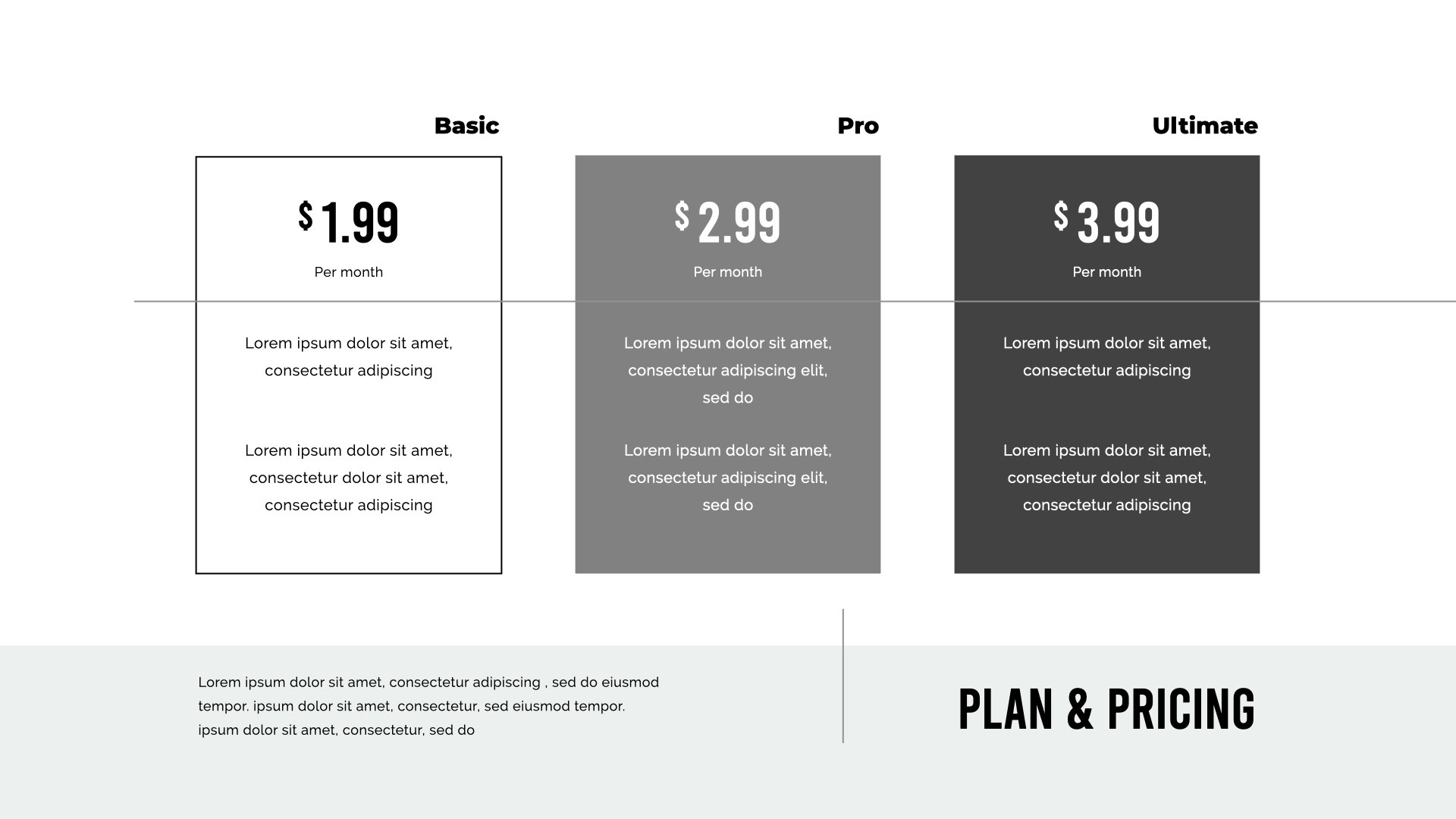 Basic

$ 1.99

Per month

Lorem ipsum dolor sit amet, consectetur adipiscing

Lorem ipsum dolor sit amet, consectetur dolor sit amet, consectetur adipiscing

Pro

$ 2.99

Per month

Lorem ipsum dolor sit amet, consectetur adipiscing elit, sed do

Lorem ipsum dolor sit amet, consectetur adipiscing elit, sed do

Ultimate

$ 3.99

Per month

Lorem ipsum dolor sit amet, consectetur adipiscing

Lorem ipsum dolor sit amet, consectetur dolor sit amet, consectetur adipiscing

Lorem ipsum dolor sit amet, consectetur adipiscing , sed do eiusmod tempor. ipsum dolor sit amet, consectetur, sed eiusmod tempor. ipsum dolor sit amet, consectetur, sed do

PLAN & PRICING